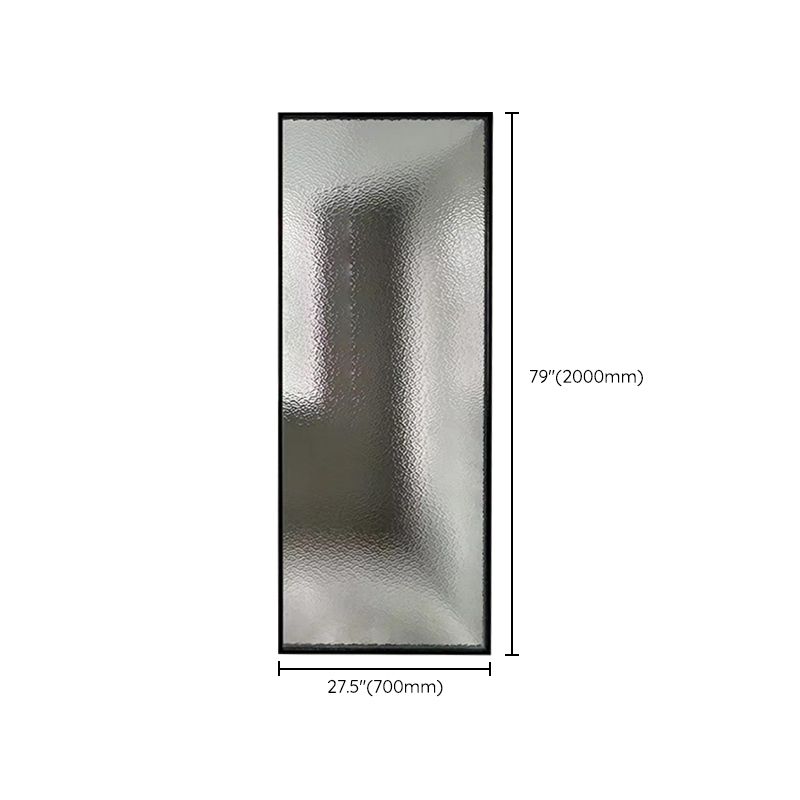 79"(2000mm)

27.5"(700mm)